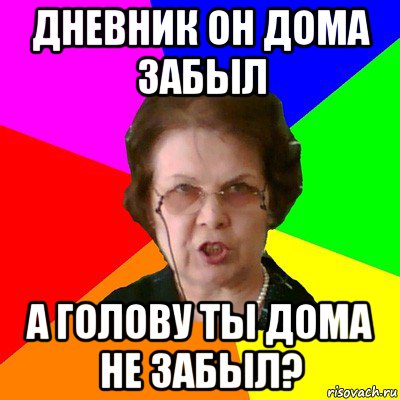 ДНЕВНИК ОН ДОМА ЗАБЫЛ

А ГОЛОВУ ТЫ ДОМА НЕ ЗАБЫЛ?

risovach.ru